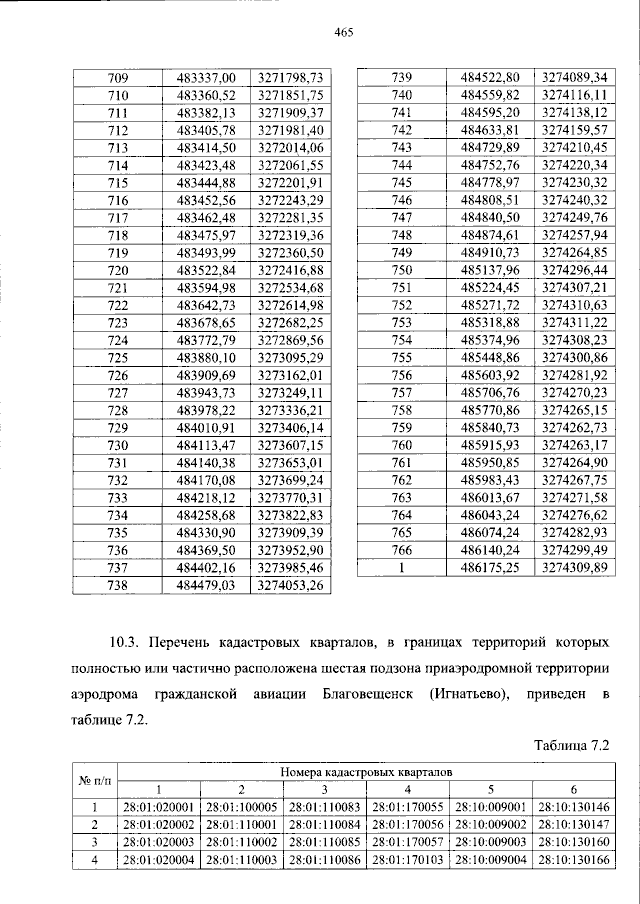 465

| 709 | 483337,00 | 3271798,73 |
|---|---|---|
| 710 | 483360,52 | 3271851,75 |
| 711 | 483382,13 | 3271909,37 |
| 712 | 483405,78 | 3271981,40 |
| 713 | 483414,50 | 3272014,06 |
| 714 | 483423,48 | 3272061,55 |
| 715 | 483444,88 | 3272201,91 |
| 716 | 483452,56 | 3272243,29 |
| 717 | 483462,48 | 3272281,35 |
| 718 | 483475,97 | 3272319,36 |
| 719 | 483493,99 | 3272360,50 |
| 720 | 483522,84 | 3272416,88 |
| 721 | 483594,98 | 3272534,68 |
| 722 | 483642,73 | 3272614,98 |
| 723 | 483678,65 | 3272682,25 |
| 724 | 483772,79 | 3272869,56 |
| 725 | 483880,10 | 3273095,29 |
| 726 | 483909,69 | 3273162,01 |
| 727 | 483943,73 | 3273249,11 |
| 728 | 483978,22 | 3273336,21 |
| 729 | 484010,91 | 3273406,14 |
| 730 | 484113,47 | 3273607,15 |
| 731 | 484140,38 | 3273653,01 |
| 732 | 484170,08 | 3273699,24 |
| 733 | 484218,12 | 3273770,31 |
| 734 | 484258,68 | 3273822,83 |
| 735 | 484330,90 | 3273909,39 |
| 736 | 484369,50 | 3273952,90 |
| 737 | 484402,16 | 3273985,46 |
| 738 | 484479,03 | 3274053,26 |

| 739 | 484522,80 | 3274089,34 |
|---|---|---|
| 740 | 484559,82 | 3274116,11 |
| 741 | 484595,20 | 3274138,12 |
| 742 | 484633,81 | 3274159,57 |
| 743 | 484729,89 | 3274210,45 |
| 744 | 484752,76 | 3274220,34 |
| 745 | 484778,97 | 3274230,32 |
| 746 | 484808,51 | 3274240,32 |
| 747 | 484840,50 | 3274249,76 |
| 748 | 484874,61 | 3274257,94 |
| 749 | 484910,73 | 3274264,85 |
| 750 | 485137,96 | 3274296,44 |
| 751 | 485224,45 | 3274307,21 |
| 752 | 485271,72 | 3274310,63 |
| 753 | 485318,88 | 3274311,22 |
| 754 | 485374,96 | 3274308,23 |
| 755 | 485448,86 | 3274300,86 |
| 756 | 485603,92 | 3274281,92 |
| 757 | 485706,76 | 3274270,23 |
| 758 | 485770,86 | 3274265,15 |
| 759 | 485840,73 | 3274262,73 |
| 760 | 485915,93 | 3274263,17 |
| 761 | 485950,85 | 3274264,90 |
| 762 | 485983,43 | 3274267,75 |
| 763 | 486013,67 | 3274271,58 |
| 764 | 486043,24 | 3274276,62 |
| 765 | 486074,24 | 3274282,93 |
| 766 | 486140,24 | 3274299,49 |
| 1 | 486175,25 | 3274309,89 |

10.3. Перечень кадастровых кварталов, в границах территорий которых полностью или частично расположена шестая подзона приаэродромной территории аэродрома гражданской авиации Благовещенск (Игнатьево), приведен в таблице 7.2.

Таблица 7.2

| № п/п | Номера кадастровых кварталов | | | | | |
|---|---|---|---|---|---|---|
| | 1 | 2 | 3 | 4 | 5 | 6 |
| 1 | 28:01:020001 | 28:01:100005 | 28:01:110083 | 28:01:170055 | 28:10:009001 | 28:10:130146 |
| 2 | 28:01:020002 | 28:01:110001 | 28:01:110084 | 28:01:170056 | 28:10:009002 | 28:10:130147 |
| 3 | 28:01:020003 | 28:01:110002 | 28:01:110085 | 28:01:170057 | 28:10:009003 | 28:10:130160 |
| 4 | 28:01:020004 | 28:01:110003 | 28:01:110086 | 28:01:170103 | 28:10:009004 | 28:10:130166 |